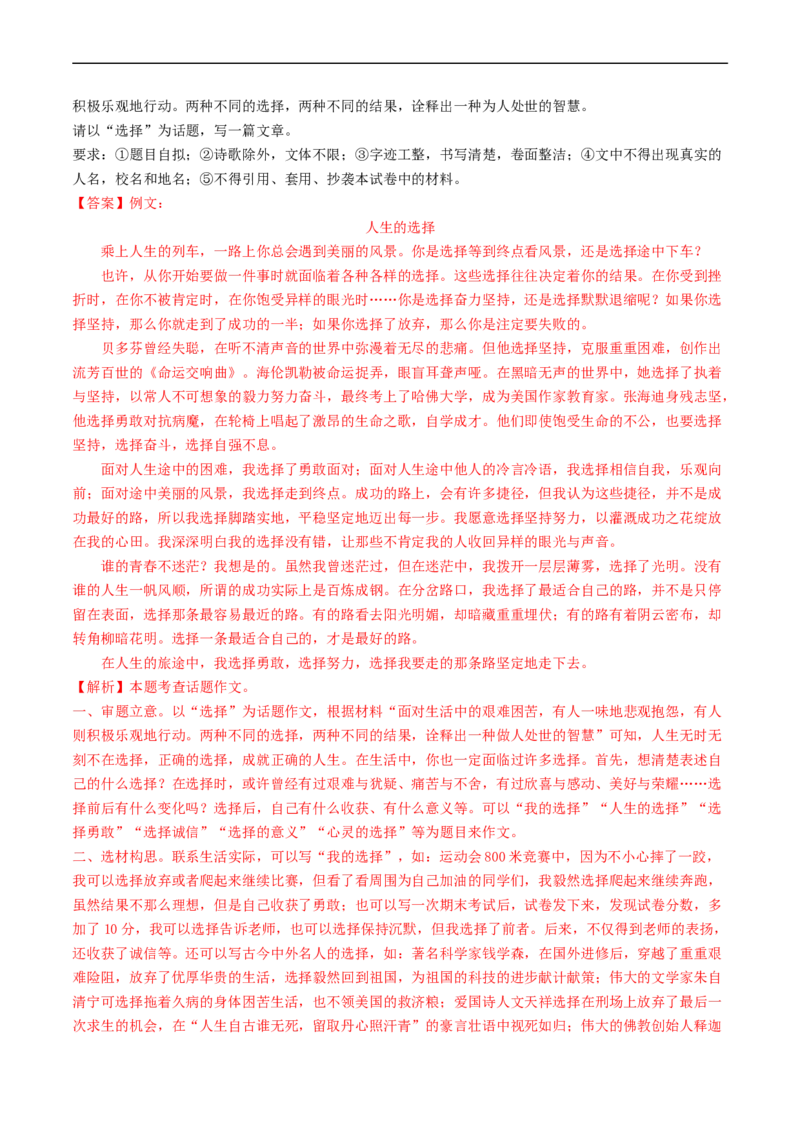 积极乐观地行动。两种不同的选择，两种不同的结果，诠释出一种为人处世的智慧。
请以“选择”为话题，写一篇文章。
要求：①题目自拟；②诗歌除外，文体不限；③字迹工整，书写清楚，卷面整洁；④文中不得出现真实的人名，校名和地名；⑤不得引用、套用、抄袭本试卷中的材料。
【答案】例文：

人生的选择

乘上人生的列车，一路上你总会遇到美丽的风景。你是选择等到终点看风景，还是选择途中下车？

也许，从你开始要做一件事时就面临着各种各样的选择。这些选择往往决定着你的结果。在你受到挫折时，在你不被肯定时，在你饱受异样的眼光时……你是选择奋力坚持，还是选择默默退缩呢？如果你选择坚持，那么你就走到了成功的一半；如果你选择了放弃，那么你是注定要失败的。

贝多芬曾经失聪，在听不清声音的世界中弥漫着无尽的悲痛。但他选择坚持，克服重重困难，创作出流芳百世的《命运交响曲》。海伦凯勒被命运捉弄，眼盲耳聋声哑。在黑暗无声的世界中，她选择了执着与坚持，以常人不可想象的毅力努力奋斗，最终考上了哈佛大学，成为美国作家教育家。张海迪身残志坚，他选择勇敢对抗病魔，在轮椅上唱起了激昂的生命之歌，自学成才。他们即使饱受生命的不公，也要选择坚持，选择奋斗，选择自强不息。

面对人生途中的困难，我选择了勇敢面对；面对人生途中他人的冷言冷语，我选择相信自我，乐观向前；面对途中美丽的风景，我选择走到终点。成功的路上，会有许多捷径，但我认为这些捷径，并不是成功最好的路，所以我选择脚踏实地，平稳坚定地迈出每一步。我愿意选择坚持努力，以灌溉成功之花绽放在我的心田。我深深明白我的选择没有错，让那些不肯定我的人收回异样的眼光与声音。

谁的青春不迷茫？我想是的。虽然我曾迷茫过，但在迷茫中，我拨开一层层薄雾，选择了光明。没有谁的人生一帆风顺，所谓的成功实际上是百炼成钢。在分岔路口，我选择了最适合自己的路，并不是只停留在表面，选择那条最容易最近的路。有的路看去阳光明媚，却暗藏重重埋伏；有的路有着阴云密布，却转角柳暗花明。选择一条最适合自己的，才是最好的路。

在人生的旅途中，我选择勇敢，选择努力，选择我要走的那条路坚定地走下去。
【解析】本题考查话题作文。
一、审题立意。以“选择”为话题作文，根据材料“面对生活中的艰难困苦，有人一味地悲观抱怨，有人则积极乐观地行动。两种不同的选择，两种不同的结果，诠释出一种做人处世的智慧”可知，人生无时无刻不在选择，正确的选择，成就正确的人生。在生活中，你也一定面临过许多选择。首先，想清楚表述自己的什么选择？在选择时，或许曾经有过艰难与犹疑、痛苦与不舍，有过欣喜与感动、美好与荣耀……选择前后有什么变化吗？选择后，自己有什么收获、有什么意义等。可以“我的选择”“人生的选择”“选择勇敢”“选择诚信”“选择的意义”“心灵的选择”等为题目来作文。
二、选材构思。联系生活实际，可以写“我的选择”，如：运动会800米竞赛中，因为不小心摔了一跤，我可以选择放弃或者爬起来继续比赛，但看了看周围为自己加油的同学们，我毅然选择爬起来继续奔跑，虽然结果不那么理想，但是自己收获了勇敢；也可以写一次期末考试后，试卷发下来，发现试卷分数，多加了10分，我可以选择告诉老师，也可以选择保持沉默，但我选择了前者。后来，不仅得到老师的表扬，还收获了诚信等。还可以写古今中外名人的选择，如：著名科学家钱学森，在国外进修后，穿越了重重艰难险阻，放弃了优厚华贵的生活，选择毅然回到祖国，为祖国的科技的进步献计献策；伟大的文学家朱自清宁可选择拖着久病的身体困苦生活，也不领美国的救济粮；爱国诗人文天祥选择在刑场上放弃了最后一次求生的机会，在“人生自古谁无死，留取丹心照汗青”的豪言壮语中视死如归；伟大的佛教创始人释迦